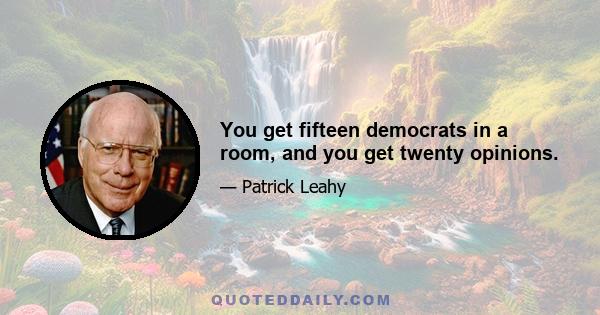 You get fifteen democrats in a room, and you get twenty opinions.

— Patrick Leahy

QUOTEDDAILY.COM